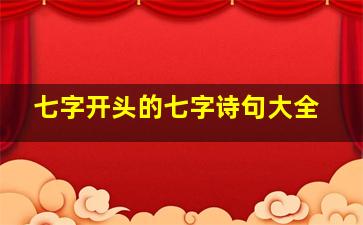 七字开头的七字诗句大全